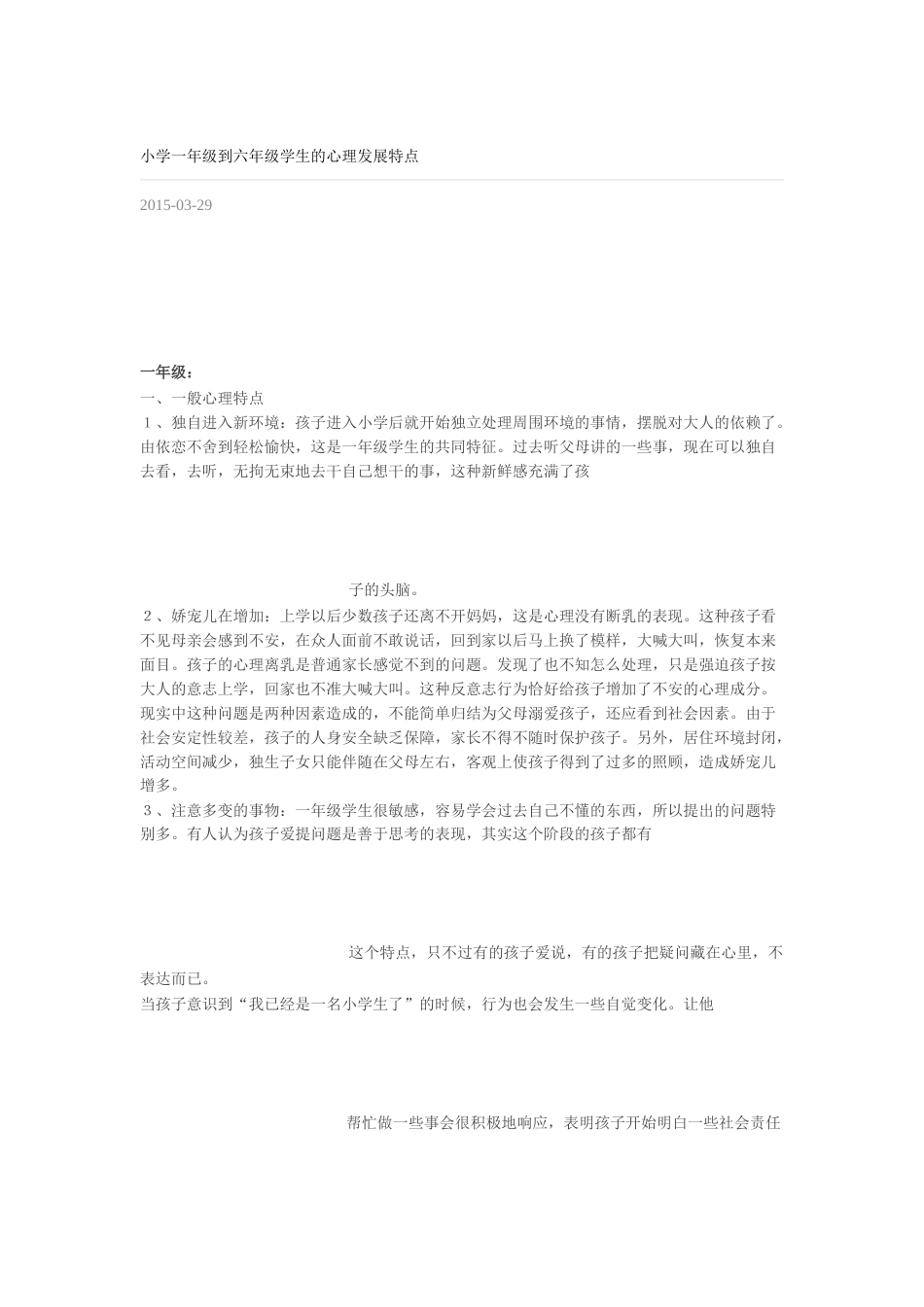 小学一年级到六年级学生的心理发展特点

2015-03-29

一年级：
一、一般心理特点
１、独自进入新环境：孩子进入小学后就开始独立处理周围环境的事情，摆脱对大人的依赖了。由依恋不舍到轻松愉快，这是一年级学生的共同特征。过去听父母讲的一些事，现在可以独自去看，去听，无拘无束地去干自己想干的事，这种新鲜感充满了孩

子的头脑。
２、娇宠儿在增加：上学以后少数孩子还离不开妈妈，这是心理没有断乳的表现。这种孩子看不见母亲会感到不安，在众人面前不敢说话，回到家以后马上换了模样，大喊大叫，恢复本来面目。孩子的心理离乳是普通家长感觉不到的问题。发现了也不知怎么处理，只是强迫孩子按大人的意志上学，回家也不准大喊大叫。这种反意志行为恰好给孩子增加了不安的心理成分。现实中这种问题是两种因素造成的，不能简单归结为父母溺爱孩子，还应看到社会因素。由于社会安定性较差，孩子的人身安全缺乏保障，家长不得不随时保护孩子。另外，居住环境封闭，活动空间减少，独生子女只能伴随在父母左右，客观上使孩子得到了过多的照顾，造成娇宠儿增多。
３、注意多变的事物：一年级学生很敏感，容易学会过去自己不懂的东西，所以提出的问题特别多。有人认为孩子爱提问题是善于思考的表现，其实这个阶段的孩子都有

这个特点，只不过有的孩子爱说，有的孩子把疑问藏在心里，不表达而已。
当孩子意识到“我已经是一名小学生了”的时候，行为也会发生一些自觉变化。让他

帮忙做一些事会很积极地响应，表明孩子开始明白一些社会责任